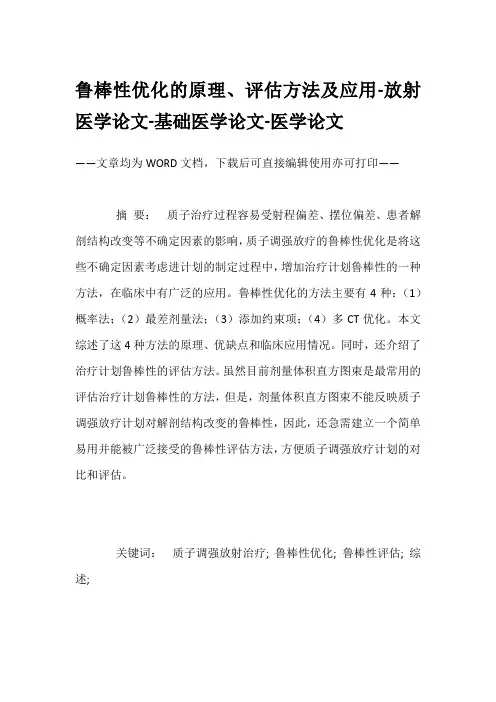 鲁棒性优化的原理、评估方法及应用-放射医学论文-基础医学论文-医学论文

——文章均为WORD文档，下载后可直接编辑使用亦可打印——

摘 要： 质子治疗过程容易受射程偏差、摆位偏差、患者解剖结构改变等不确定因素的影响，质子调强放疗的鲁棒性优化是将这些不确定因素考虑进计划的制定过程中，增加治疗计划鲁棒性的一种方法，在临床中有广泛的应用。鲁棒性优化的方法主要有4种：（1）概率法；（2）最差剂量法；（3）添加约束项；（4）多CT优化。本文综述了这4种方法的原理、优缺点和临床应用情况。同时，还介绍了治疗计划鲁棒性的评估方法。虽然目前剂量体积直方图束是最常用的评估治疗计划鲁棒性的方法，但是，剂量体积直方图束不能反映质子调强放疗计划对解剖结构改变的鲁棒性，因此，还急需建立一个简单易用并能被广泛接受的鲁棒性评估方法，方便质子调强放疗计划的对比和评估。

关键词： 质子调强放射治疗; 鲁棒性优化; 鲁棒性评估; 综述;